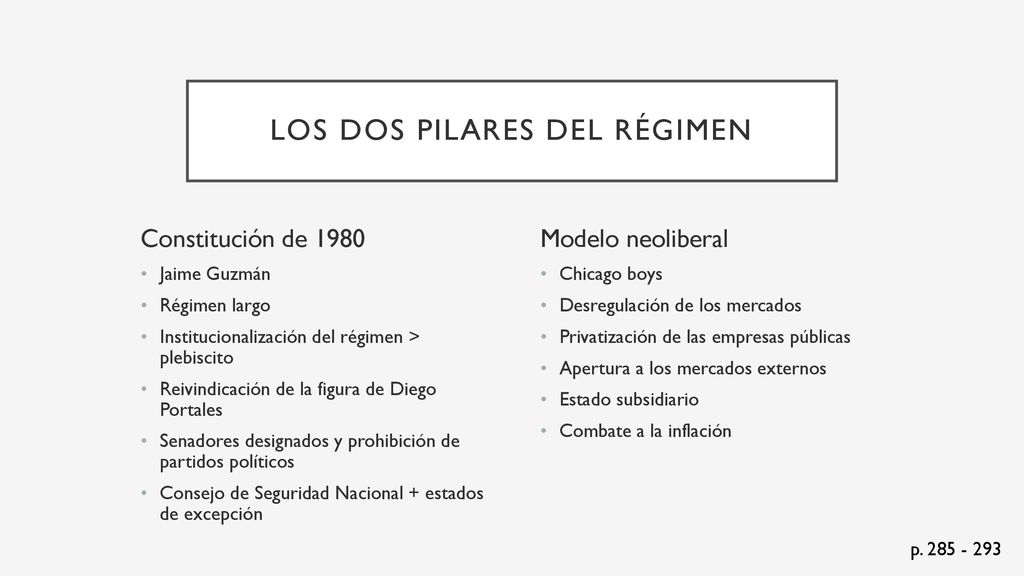 LOS DOS PILARES DEL RÉGIMEN

Constitución de 1980

• Jaime Guzmán
• Régimen largo
• Institucionalización del régimen > plebiscito
• Reivindicación de la figura de Diego Portales
• Senadores designados y prohibición de partidos políticos
• Consejo de Seguridad Nacional + estados de excepción

Modelo neoliberal

• Chicago boys
• Desregulación de los mercados
• Privatización de las empresas públicas
• Apertura a los mercados externos
• Estado subsidiario
• Combate a la inflación

p. 285 - 293